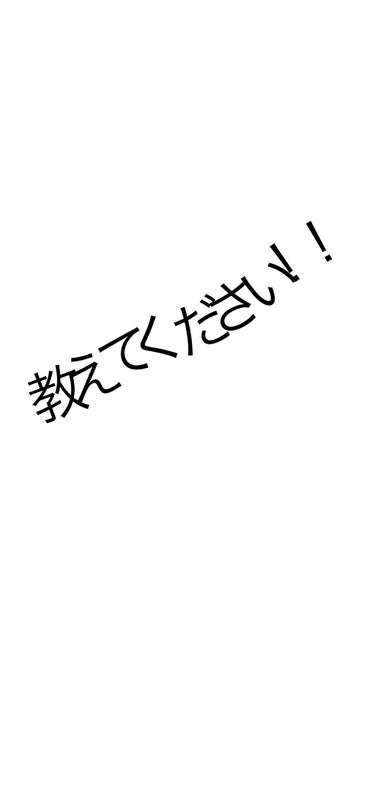 教えてください！！